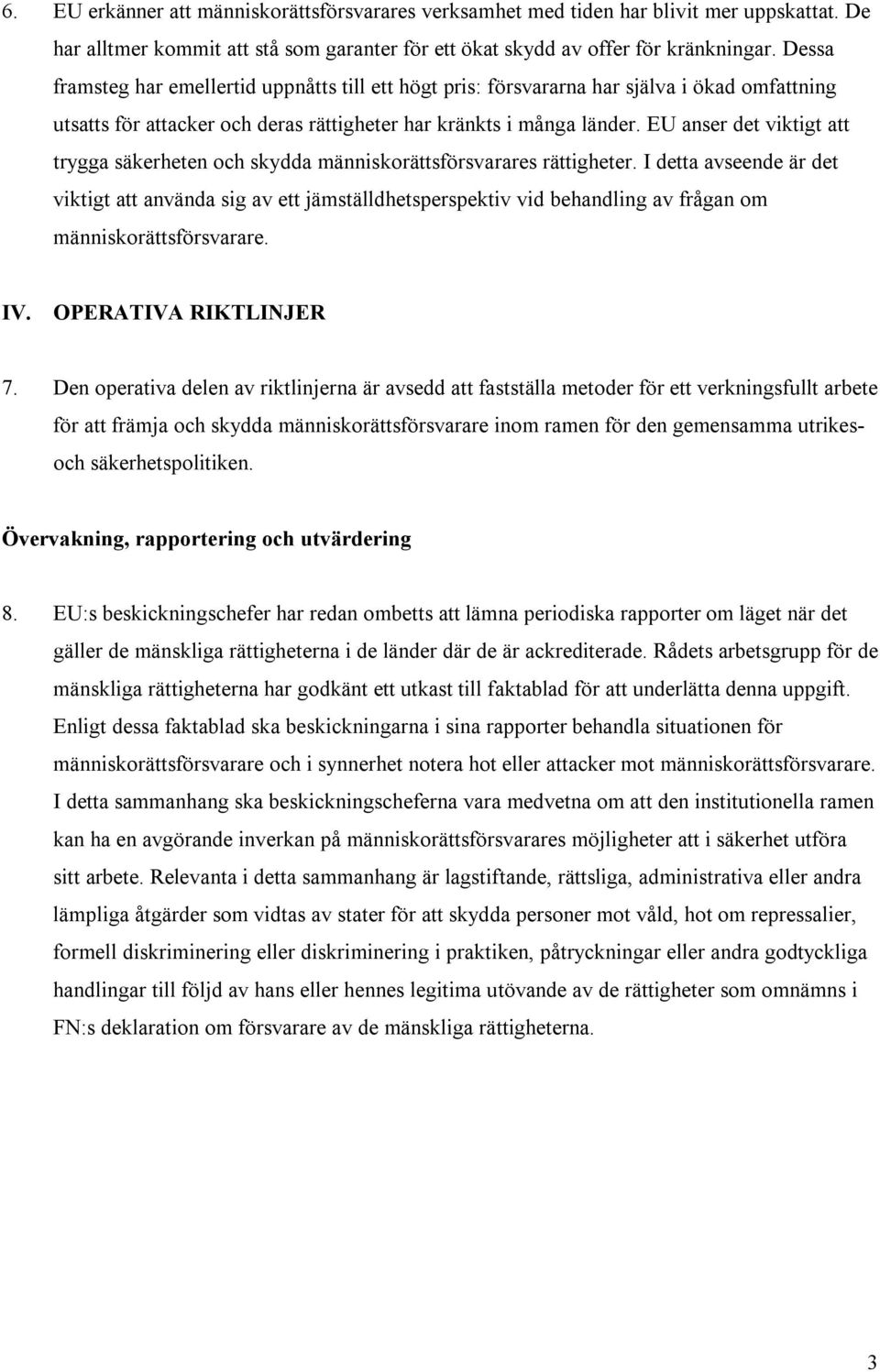 6. EU erkänner att människorättsförsvarares verksamhet med tiden har blivit mer uppskattat. De har alltmer kommit att stå som garanter för ett ökat skydd av offer för kränkningar. Dessa framsteg har emellertid uppnåtts till ett högt pris: försvararna har själva i ökad omfattning utsatts för attacker och deras rättigheter har kränkts i många länder. EU anser det viktigt att trygga säkerheten och skydda människorättsförsvarares rättigheter. I detta avseende är det viktigt att använda sig av ett jämställdhetsperspektiv vid behandling av frågan om människorättsförsvarare.

IV. OPERATIVA RIKTLINJER

7. Den operativa delen av riktlinjerna är avsedd att fastställa metoder för ett verkningsfullt arbete för att främja och skydda människorättsförsvarare inom ramen för den gemensamma utrikes- och säkerhetspolitiken.

Övervakning, rapportering och utvärdering

8. EU:s beskickningschefer har redan ombetts att lämna periodiska rapporter om läget när det gäller de mänskliga rättigheterna i de länder där de är ackrediterade. Rådets arbetsgrupp för de mänskliga rättigheterna har godkänt ett utkast till faktablad för att underlätta denna uppgift. Enligt dessa faktablad ska beskickningarna i sina rapporter behandla situationen för människorättsförsvarare och i synnerhet notera hot eller attacker mot människorättsförsvarare. I detta sammanhang ska beskickningscheferna vara medvetna om att den institutionella ramen kan ha en avgörande inverkan på människorättsförsvarares möjligheter att i säkerhet utföra sitt arbete. Relevanta i detta sammanhang är lagstiftande, rättsliga, administrativa eller andra lämpliga åtgärder som vidtas av stater för att skydda personer mot våld, hot om repressalier, formell diskriminering eller diskriminering i praktiken, påtryckningar eller andra godtyckliga handlingar till följd av hans eller hennes legitima utövande av de rättigheter som omnämns i FN:s deklaration om försvarare av de mänskliga rättigheterna.

3